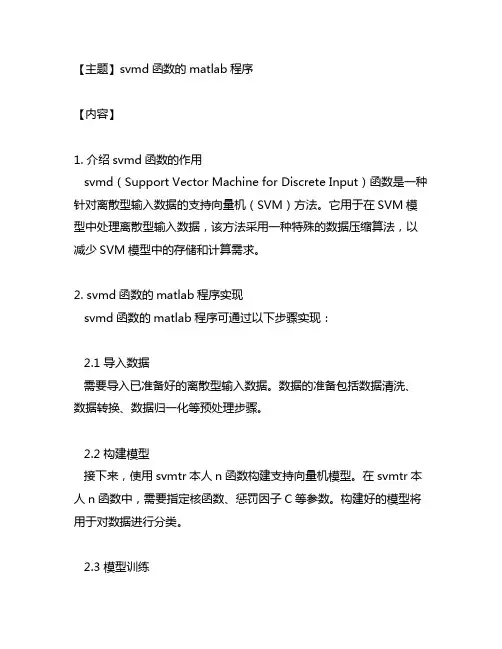 【主题】svmd 函数的 matlab 程序

【内容】

1. 介绍 svmd 函数的作用

svmd（Support Vector Machine for Discrete Input）函数是一种针对离散型输入数据的支持向量机（SVM）方法。它用于在 SVM 模型中处理离散型输入数据，该方法采用一种特殊的数据压缩算法，以减少 SVM 模型中的存储和计算需求。

2. svmd 函数的 matlab 程序实现

svmd 函数的 matlab 程序可通过以下步骤实现：

2.1 导入数据

需要导入已准备好的离散型输入数据。数据的准备包括数据清洗、数据转换、数据归一化等预处理步骤。

2.2 构建模型

接下来，使用 svmtr 本人 n 函数构建支持向量机模型。在 svmtr 本人 n 函数中，需要指定核函数、惩罚因子 C 等参数。构建好的模型将用于对数据进行分类。

2.3 模型训练